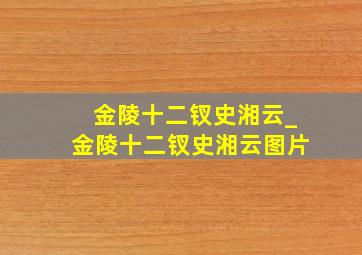 金陵十二钗史湘云_
金陵十二钗史湘云图片